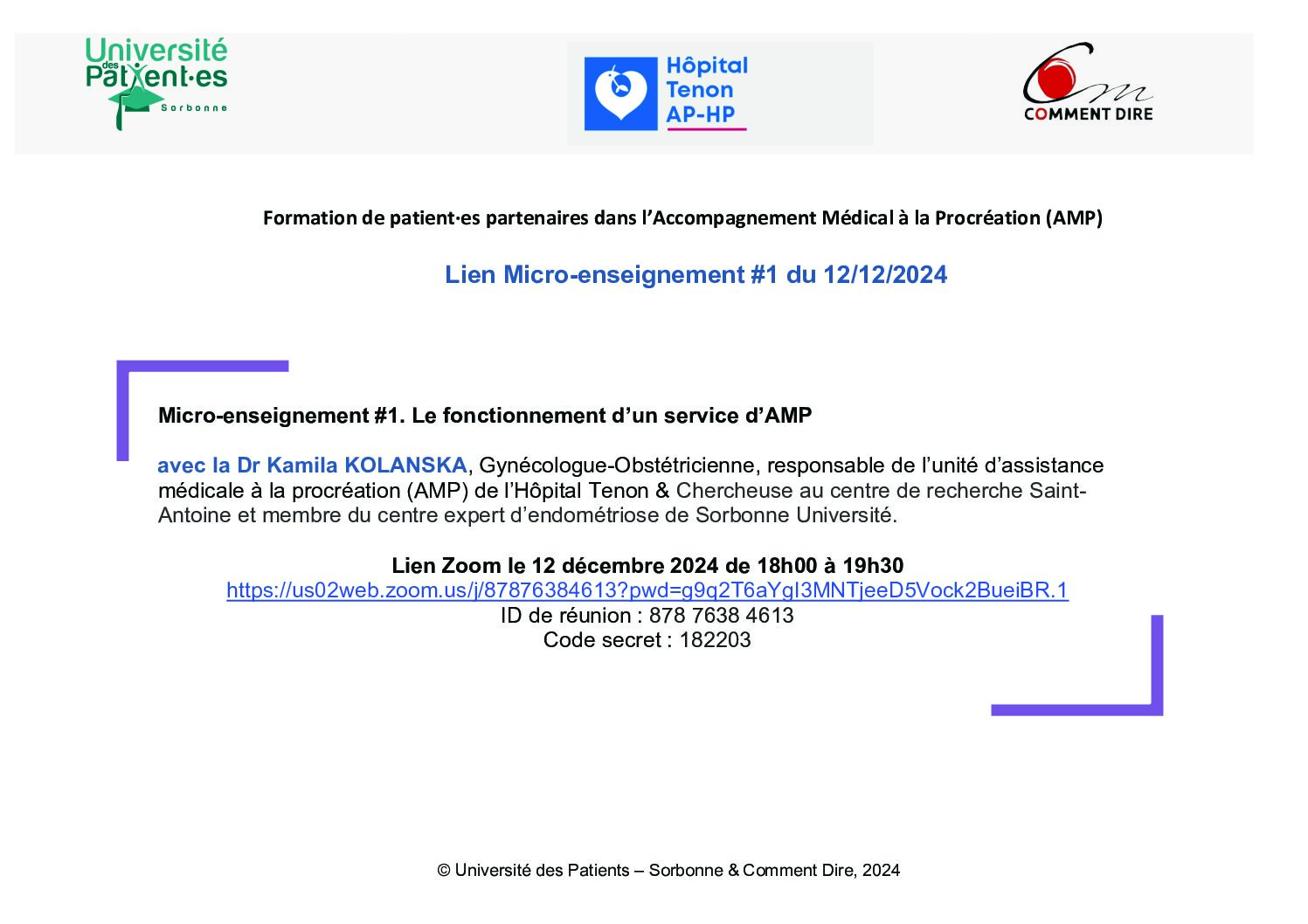 Université des Patient·es Sorbonne

Hôpital Tenon AP-HP

COMMENT DIRE

Formation de patient·es partenaires dans l'Accompagnement Médical à la Procréation (AMP)

Lien Micro-enseignement #1 du 12/12/2024

Micro-enseignement #1. Le fonctionnement d'un service d'AMP

avec la Dr Kamila KOLANSKA, Gynécologue-Obstétricienne, responsable de l'unité d'assistance médicale à la procréation (AMP) de l'Hôpital Tenon & Chercheuse au centre de recherche Saint-Antoine et membre du centre expert d'endométriose de Sorbonne Université.

Lien Zoom le 12 décembre 2024 de 18h00 à 19h30
https://us02web.zoom.us/j/87876384613?pwd=g9q2T6aYgI3MNTjeeD5Vock2BueiBR.1
ID de réunion : 878 7638 4613
Code secret : 182203

© Université des Patients – Sorbonne & Comment Dire, 2024